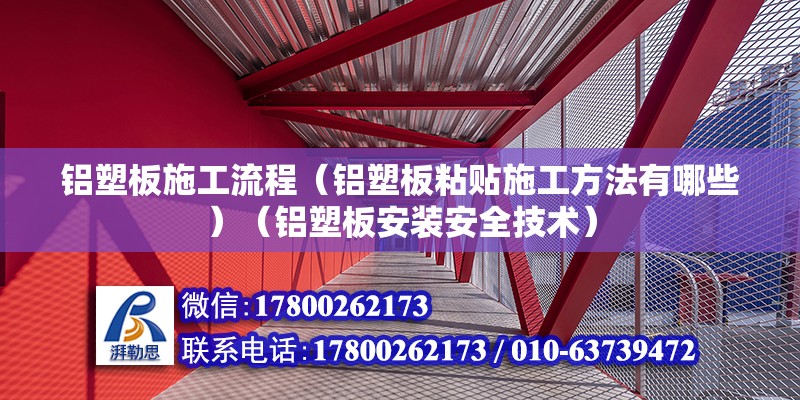 铝塑板施工流程（铝塑板粘贴施工方法有哪些）（铝塑板安装安全技术）

湃勒思

微信：17800262173

联系电话：17800262173 / 010-63739472